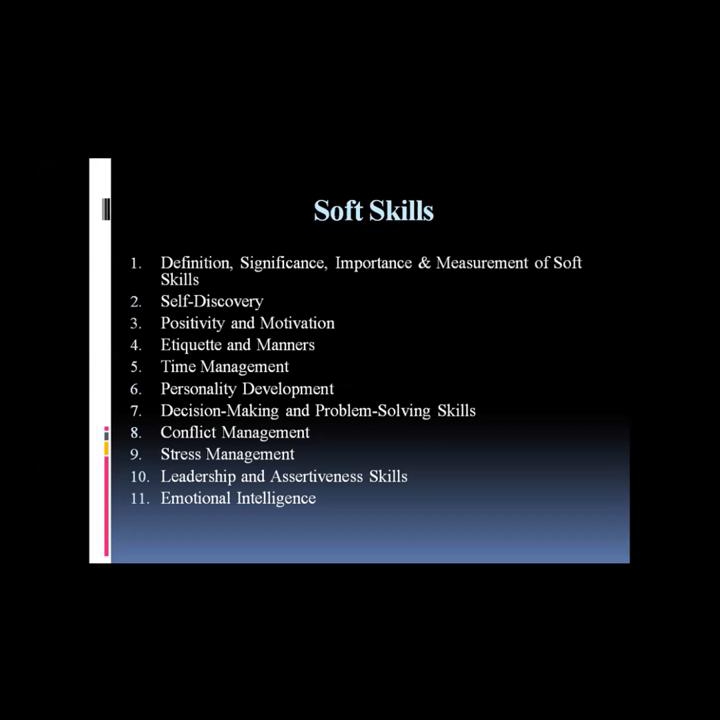 Soft Skills

1. Definition, Significance, Importance & Measurement of Soft Skills
2. Self-Discovery
3. Positivity and Motivation
4. Etiquette and Manners
5. Time Management
6. Personality Development
7. Decision-Making and Problem-Solving Skills
8. Conflict Management
9. Stress Management
10. Leadership and Assertiveness Skills
11. Emotional Intelligence